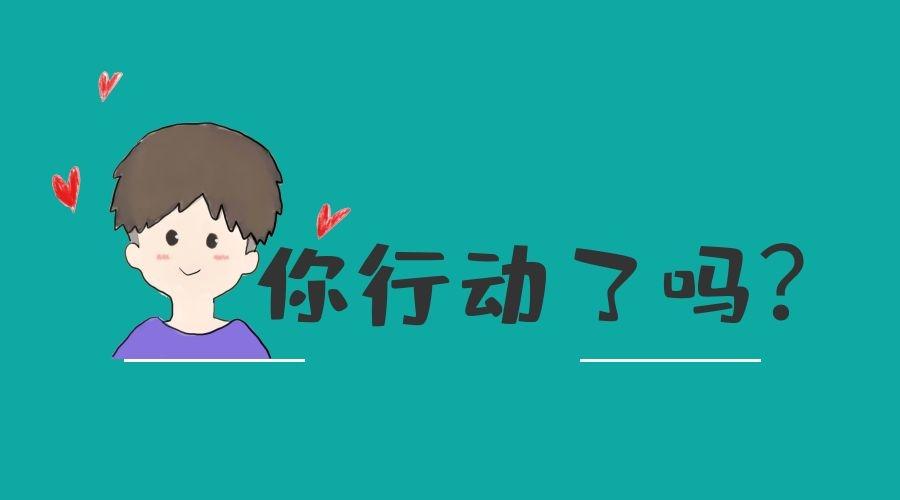 你行动了吗？